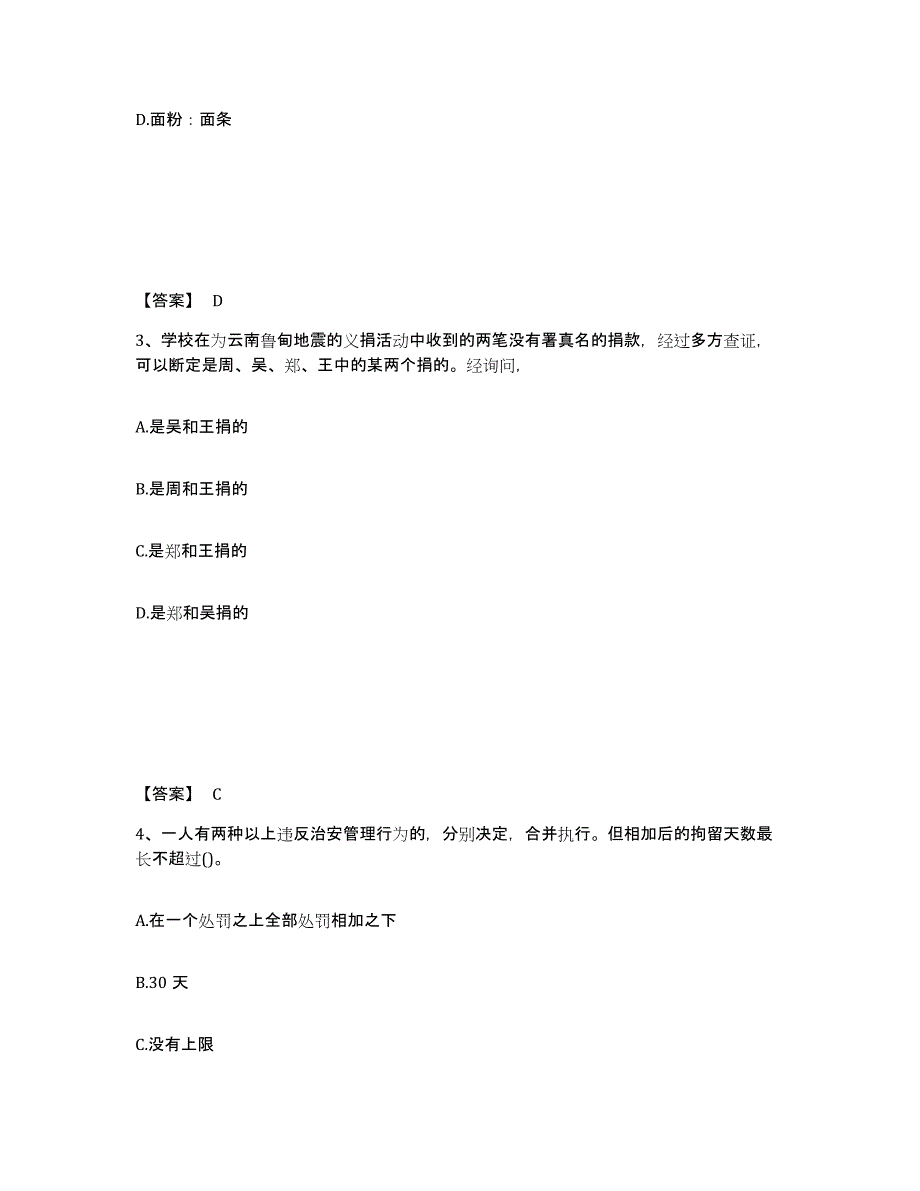 D.面粉：面条

【答案】 D

3、学校在为云南鲁甸地震的义捐活动中收到的两笔没有署真名的捐款，经过多方查证，可以断定是周、吴、郑、王中的某两个捐的。经询问，

A.是吴和王捐的

B.是周和王捐的

C.是郑和王捐的

D.是郑和吴捐的

【答案】 C

4、一人有两种以上违反治安管理行为的，分别决定，合并执行。但相加后的拘留天数最长不超过()。

A.在一个处罚之上全部处罚相加之下

B.30 天

C.没有上限